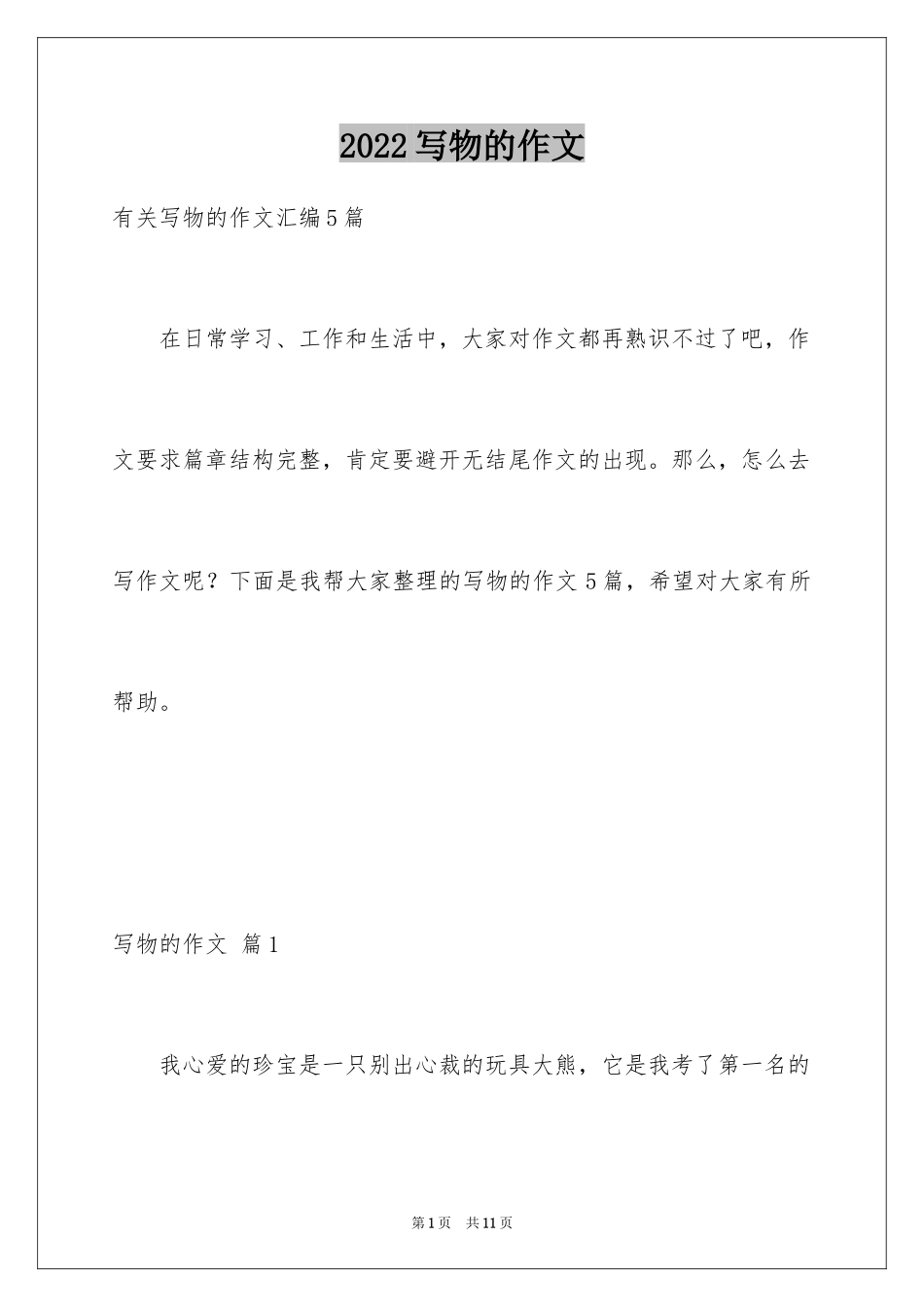 2022写物的作文

有关写物的作文汇编5篇

在日常学习、工作和生活中，大家对作文都再熟识不过了吧，作文要求篇章结构完整，肯定要避开无结尾作文的出现。那么，怎么去写作文呢？下面是我帮大家整理的写物的作文5篇，希望对大家有所帮助。

写物的作文 篇1

我心爱的珍宝是一只别出心裁的玩具大熊，它是我考了第一名的

第1页 共11页